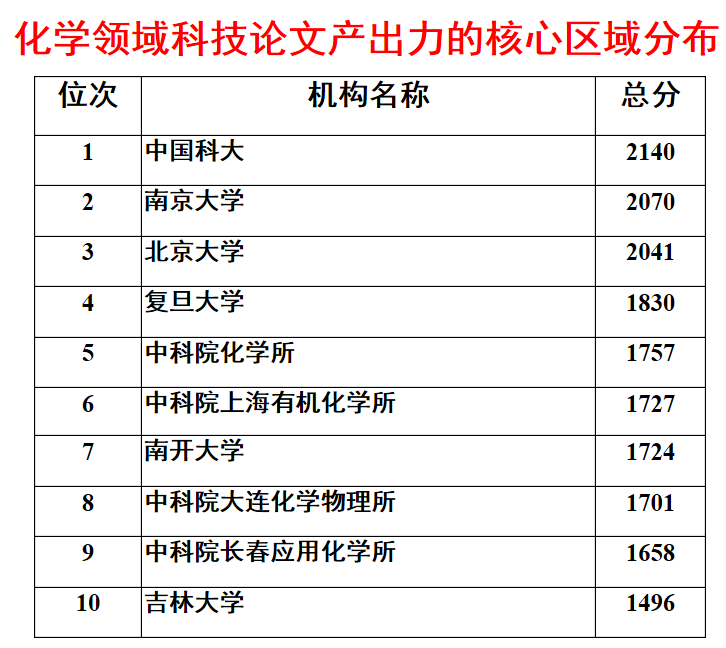 化学领域科技论文产出力的核心区域分布

| 位次 | 机构名称 | 总分 |
|---|---|---|
| 1 | 中国科大 | 2140 |
| 2 | 南京大学 | 2070 |
| 3 | 北京大学 | 2041 |
| 4 | 复旦大学 | 1830 |
| 5 | 中科院化学所 | 1757 |
| 6 | 中科院上海有机化学所 | 1727 |
| 7 | 南开大学 | 1724 |
| 8 | 中科院大连化学物理所 | 1701 |
| 9 | 中科院长春应用化学所 | 1658 |
| 10 | 吉林大学 | 1496 |